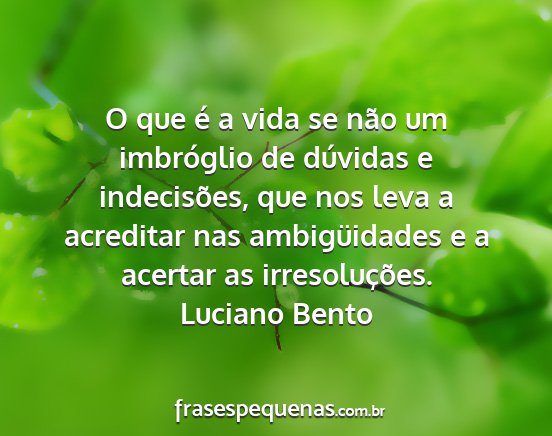 O que é a vida se não um imbróglio de dúvidas e indecisões, que nos leva a acreditar nas ambigüidades e a acertar as irresoluções.
Luciano Bento

frasespequenas.com.br